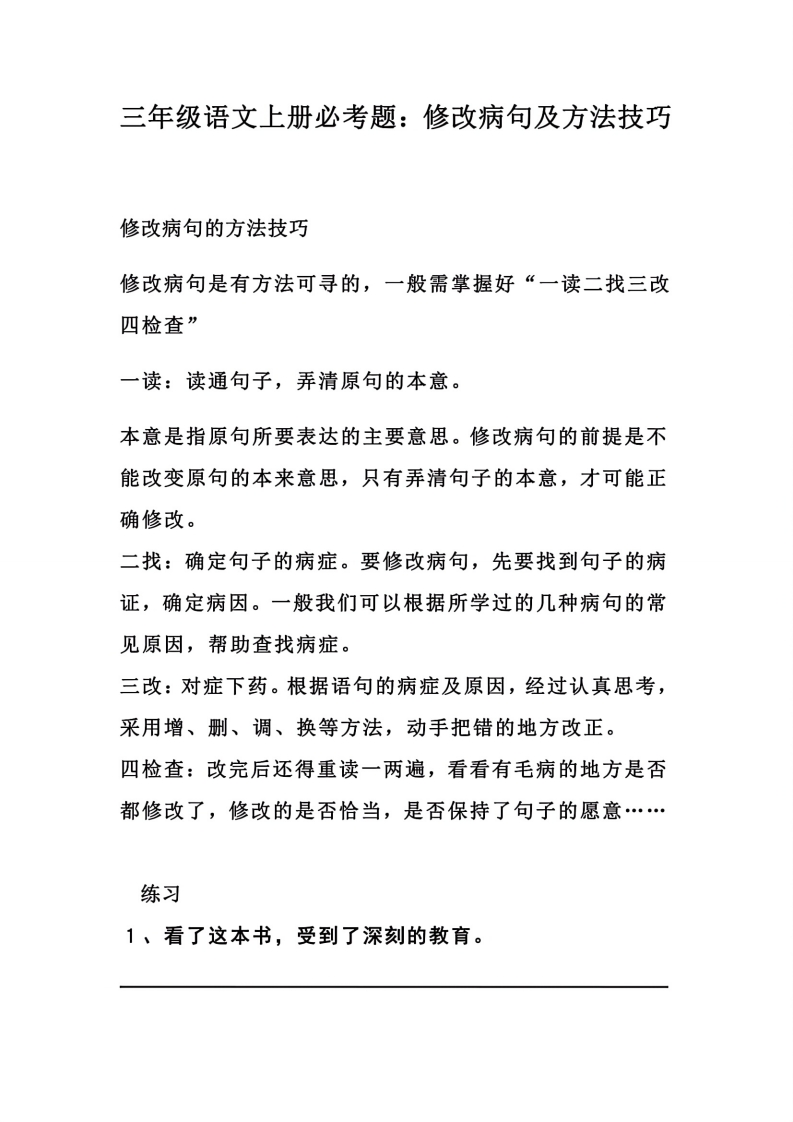 三年级语文上册必考题：修改病句及方法技巧

修改病句的方法技巧

修改病句是有方法可寻的，一般需掌握好“一读二找三改四检查”

一读：读通句子，弄清原句的本意。

本意是指原句所要表达的主要意思。修改病句的前提是不能改变原句的本来意思，只有弄清句子的本意，才可能正确修改。

二找：确定句子的病症。要修改病句，先要找到句子的病证，确定病因。一般我们可以根据所学过的几种病句的常见原因，帮助查找病症。

三改：对症下药。根据语句的病症及原因，经过认真思考，采用增、删、调、换等方法，动手把错的地方改正。

四检查：改完后还得重读一两遍，看看有毛病的地方是否都修改了，修改的是否恰当，是否保持了句子的愿意……

练习

１、看了这本书，受到了深刻的教育。